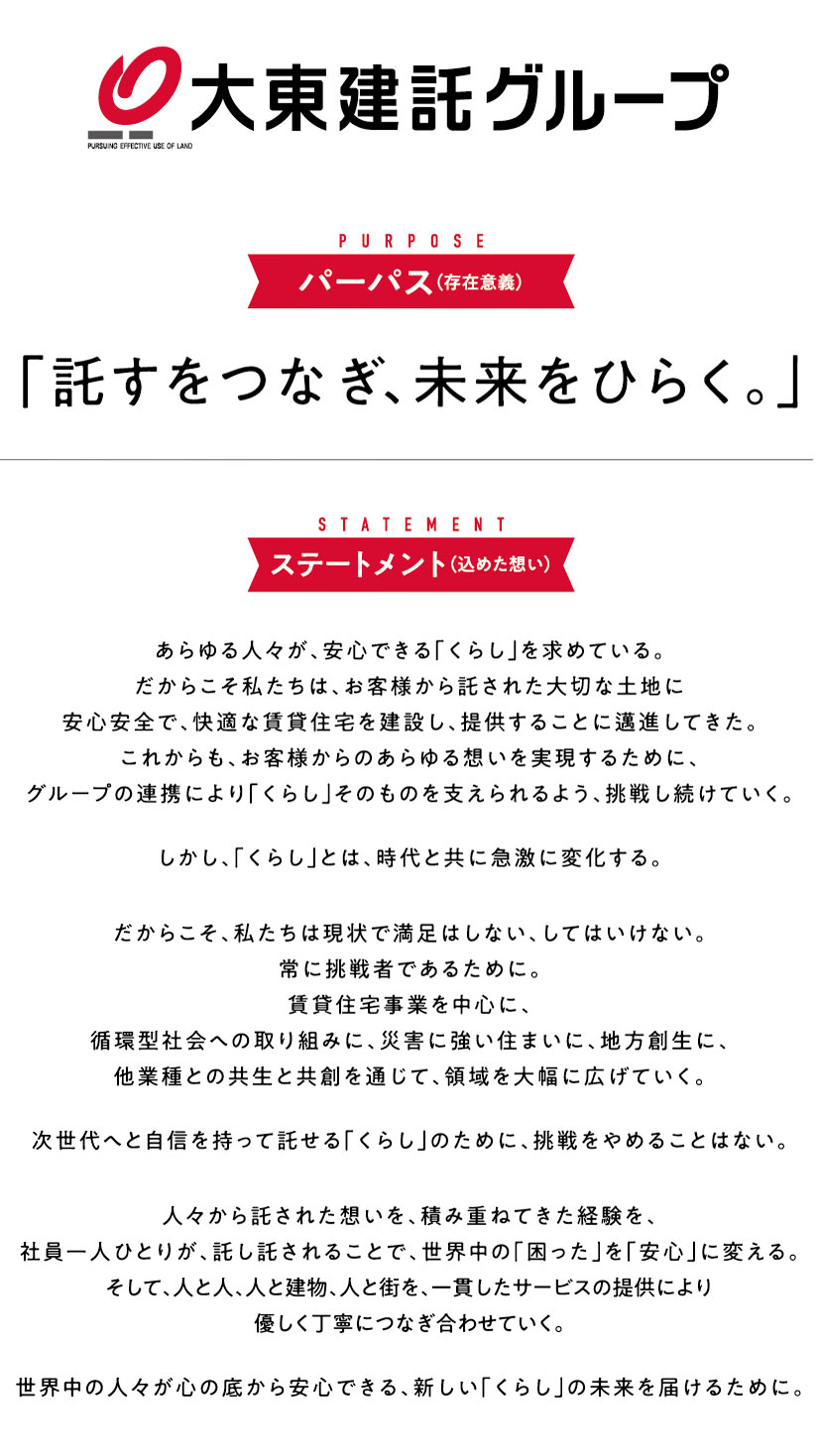 大東建託グループ
PURSUING EFFECTIVE USE OF LAND

PURPOSE
パーパス(存在意義)

「託すをつなぎ、未来をひらく。」

STATEMENT
ステートメント(込めた想い)

あらゆる人々が、安心できる「くらし」を求めている。
だからこそ私たちは、お客様から託された大切な土地に
安心安全で、快適な賃貸住宅を建設し、提供することに邁進してきた。
これからも、お客様からのあらゆる想いを実現するために、
グループの連携により「くらし」そのものを支えられるよう、挑戦し続けていく。

しかし、「くらし」とは、時代と共に急激に変化する。

だからこそ、私たちは現状で満足はしない、してはいけない。
常に挑戦者であるために。
賃貸住宅事業を中心に、
循環型社会への取り組みに、災害に強い住まいに、地方創生に、
他業種との共生と共創を通じて、領域を大幅に広げていく。

次世代へと自信を持って託せる「くらし」のために、挑戦をやめることはない。

人々から託された想いを、積み重ねてきた経験を、
社員一人ひとりが、託し託されることで、世界中の「困った」を「安心」に変える。
そして、人と人、人と建物、人と街を、一貫したサービスの提供により
優しく丁寧につなぎ合わせていく。

世界中の人々が心の底から安心できる、新しい「くらし」の未来を届けるために。